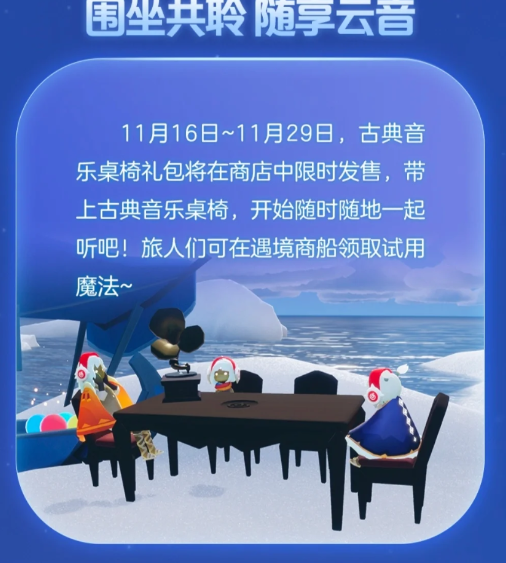 围坐共聆 随享云音

11月16日~11月29日，古典音乐桌椅礼包将在商店中限时发售，带上古典音乐桌椅，开始随时随地一起听吧！旅人们可在遇境商船领取试用魔法~